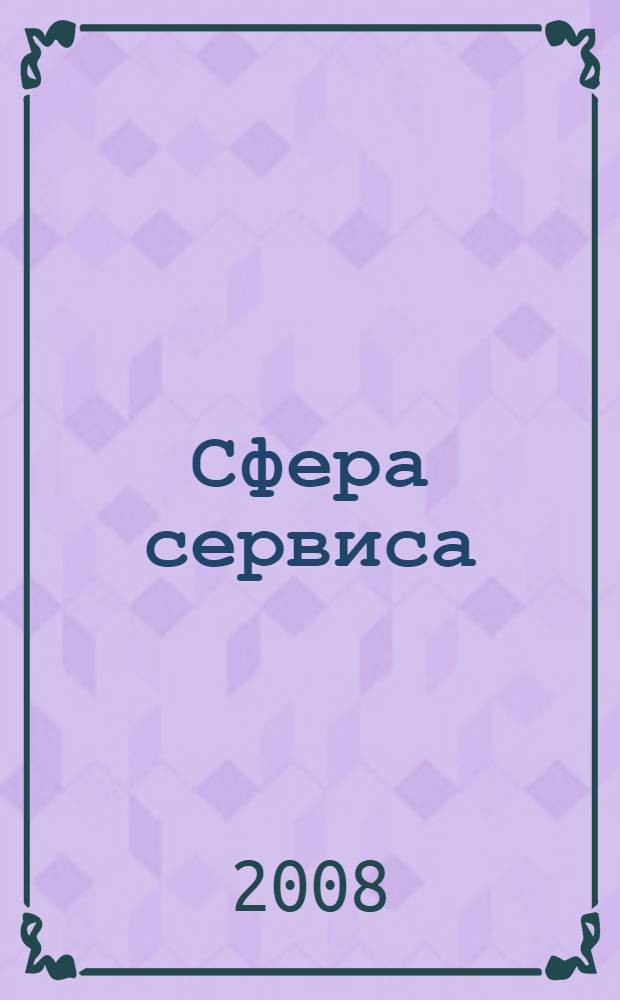 Сфера сервиса

2008